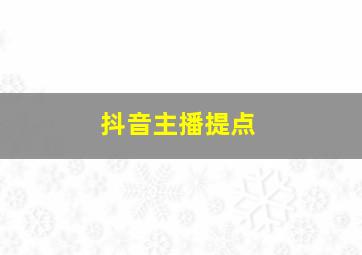 抖音主播提点